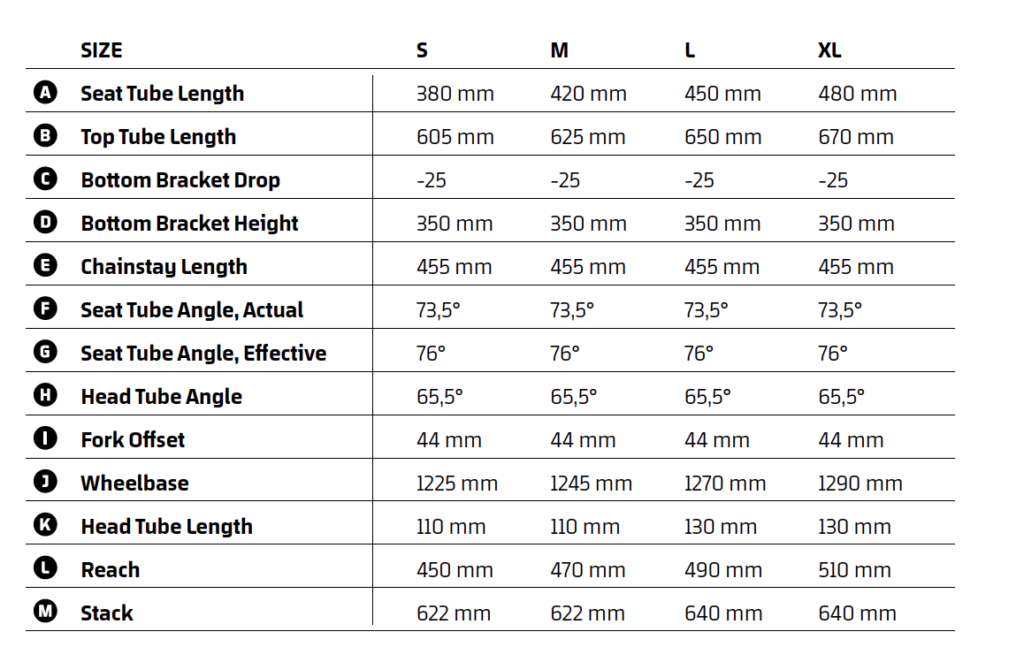 |   | SIZE | S | M | L | XL |
|---|---|---|---|---|---|
| A | Seat Tube Length | 380 mm | 420 mm | 450 mm | 480 mm |
| B | Top Tube Length | 605 mm | 625 mm | 650 mm | 670 mm |
| C | Bottom Bracket Drop | -25 | -25 | -25 | -25 |
| D | Bottom Bracket Height | 350 mm | 350 mm | 350 mm | 350 mm |
| E | Chainstay Length | 455 mm | 455 mm | 455 mm | 455 mm |
| F | Seat Tube Angle, Actual | 73,5° | 73,5° | 73,5° | 73,5° |
| G | Seat Tube Angle, Effective | 76° | 76° | 76° | 76° |
| H | Head Tube Angle | 65,5° | 65,5° | 65,5° | 65,5° |
| I | Fork Offset | 44 mm | 44 mm | 44 mm | 44 mm |
| J | Wheelbase | 1225 mm | 1245 mm | 1270 mm | 1290 mm |
| K | Head Tube Length | 110 mm | 110 mm | 130 mm | 130 mm |
| L | Reach | 450 mm | 470 mm | 490 mm | 510 mm |
| M | Stack | 622 mm | 622 mm | 640 mm | 640 mm |